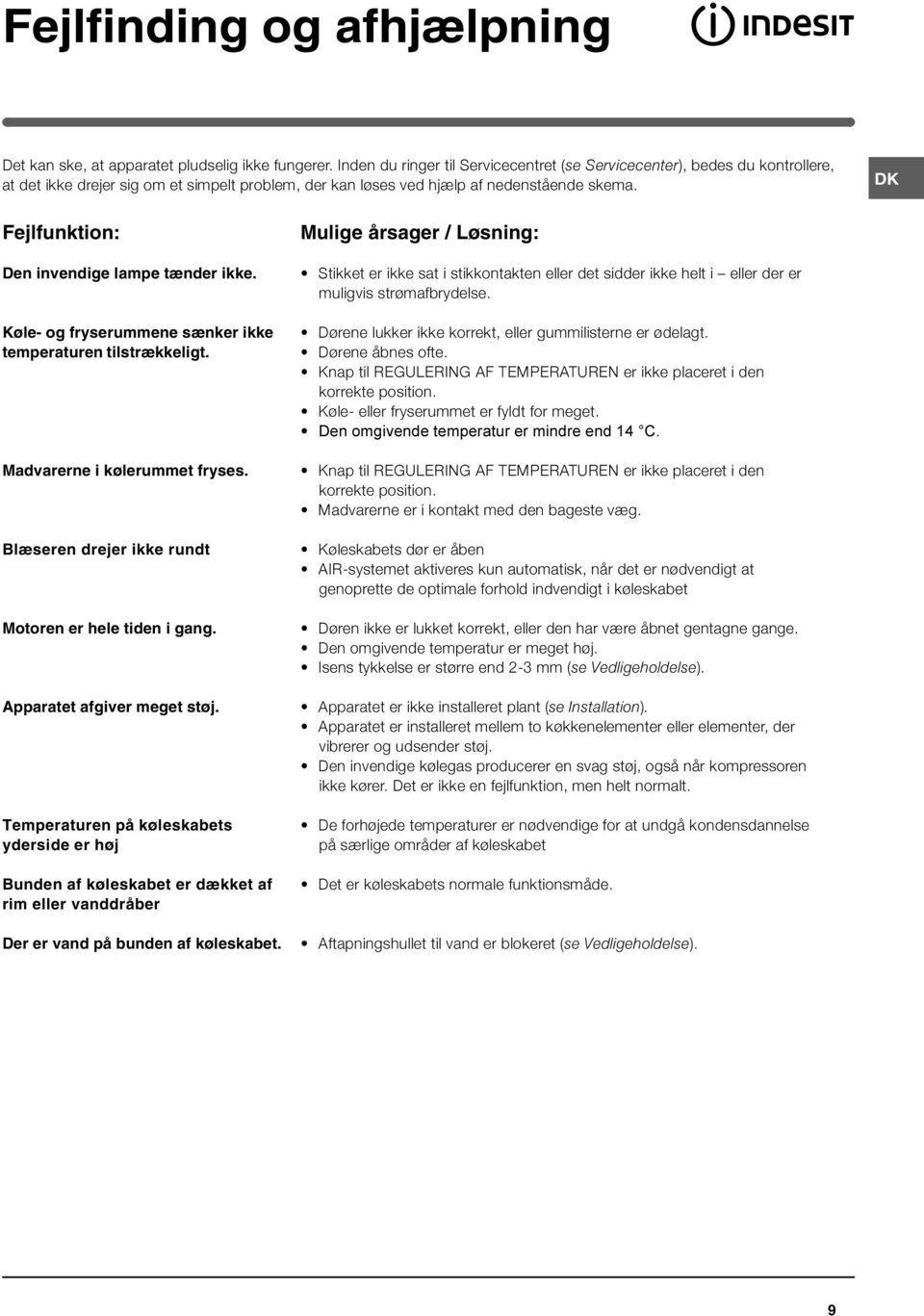 Fejlfinding og afhjælpning

INDESIT

Det kan ske, at apparatet pludselig ikke fungerer. Inden du ringer til Servicecentret (se Servicecenter), bedes du kontrollere, at det ikke drejer sig om et simpelt problem, der kan løses ved hjælp af nedenstående skema.

DK

| Fejlfunktion: | Mulige årsager / Løsning: |
|---|---|
| Den invendige lampe tænder ikke. | • Stikket er ikke sat i stikkontakten eller det sidder ikke helt i – eller der er muligvis strømafbrydelse. |
| Køle- og fryserummene sænker ikke temperaturen tilstrækkeligt. | • Dørene lukker ikke korrekt, eller gummilisterne er ødelagt. • Dørene åbnes ofte. • Knap til REGULERING AF TEMPERATUREN er ikke placeret i den korrekte position. • Køle- eller fryserummet er fyldt for meget. • Den omgivende temperatur er mindre end 14 °C. |
| Madvarerne i kølerummet fryses. | • Knap til REGULERING AF TEMPERATUREN er ikke placeret i den korrekte position. • Madvarerne er i kontakt med den bageste væg. |
| Blæseren drejer ikke rundt | • Køleskabets dør er åben • AIR-systemet aktiveres kun automatisk, når det er nødvendigt at genoprette de optimale forhold indvendigt i køleskabet |
| Motoren er hele tiden i gang. | • Døren ikke er lukket korrekt, eller den har være åbnet gentagne gange. • Den omgivende temperatur er meget høj. • Isens tykkelse er større end 2-3 mm (se Vedligeholdelse). |
| Apparatet afgiver meget støj. | • Apparatet er ikke installeret plant (se Installation). • Apparatet er installeret mellem to køkkenelementer eller elementer, der vibrerer og udsender støj. • Den invendige kølegas producerer en svag støj, også når kompressoren ikke kører. Det er ikke en fejlfunktion, men helt normalt. |
| Temperaturen på køleskabets yderside er høj | • De forhøjede temperaturer er nødvendige for at undgå kondensdannelse på særlige områder af køleskabet |
| Bunden af køleskabet er dækket af rim eller vanddråber | • Det er køleskabets normale funktionsmåde. |
| Der er vand på bunden af køleskabet. | • Aftapningshullet til vand er blokeret (se Vedligeholdelse). |

9